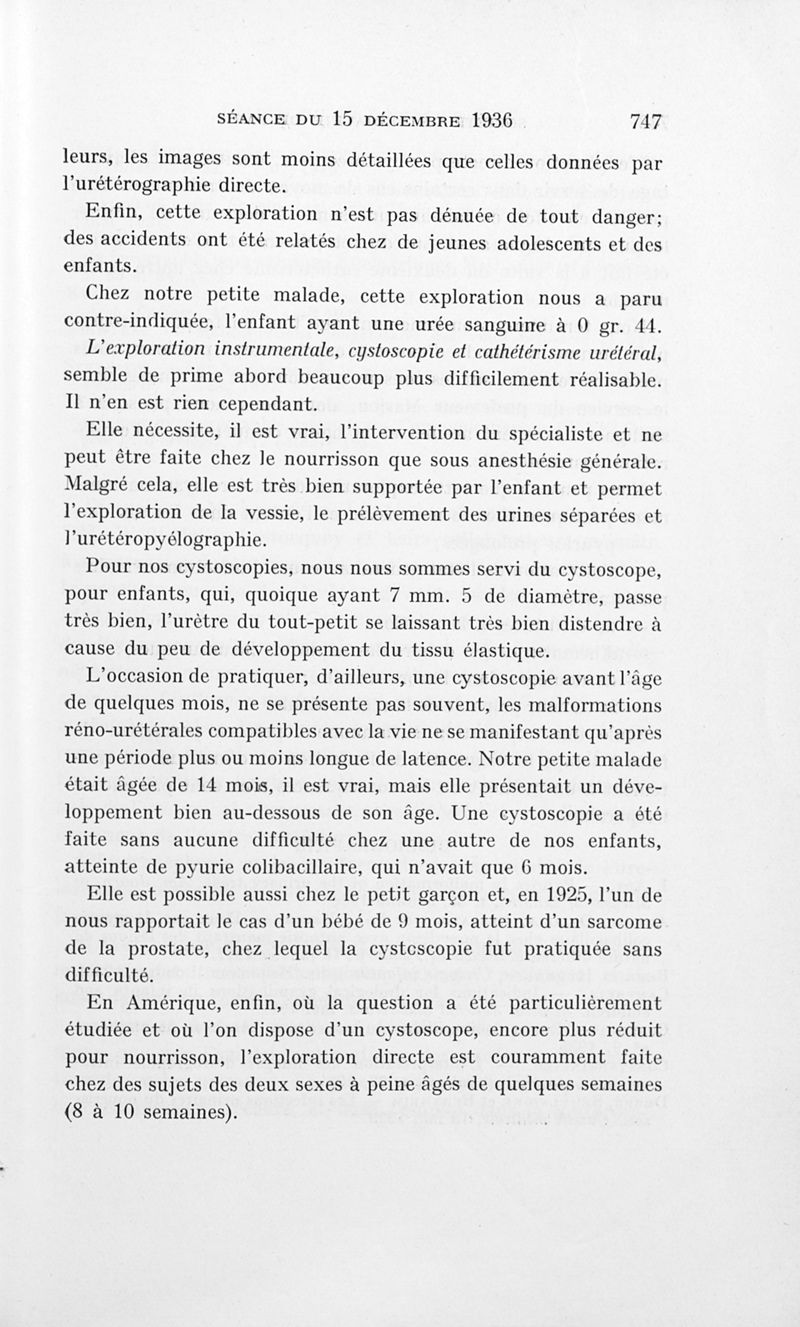 SÉANCE DU 15 DÉCEMBRE 1936 747

leurs, les images sont moins détaillées que celles données par l'urétérographie directe.

Enfin, cette exploration n'est pas dénuée de tout danger; des accidents ont été relatés chez de jeunes adolescents et des enfants.

Chez notre petite malade, cette exploration nous a paru contre-indiquée, l'enfant ayant une urée sanguine à 0 gr. 44.

L'exploration instrumentale, cystoscopie et cathétérisme urétéral, semble de prime abord beaucoup plus difficilement réalisable. Il n'en est rien cependant.

Elle nécessite, il est vrai, l'intervention du spécialiste et ne peut être faite chez le nourrisson que sous anesthésie générale. Malgré cela, elle est très bien supportée par l'enfant et permet l'exploration de la vessie, le prélèvement des urines séparées et l'urétéropyélographie.

Pour nos cystoscopies, nous nous sommes servi du cystoscope, pour enfants, qui, quoique ayant 7 mm. 5 de diamètre, passe très bien, l'urètre du tout-petit se laissant très bien distendre à cause du peu de développement du tissu élastique.

L'occasion de pratiquer, d'ailleurs, une cystoscopie avant l'âge de quelques mois, ne se présente pas souvent, les malformations réno-urétérales compatibles avec la vie ne se manifestant qu'après une période plus ou moins longue de latence. Notre petite malade était âgée de 14 mois, il est vrai, mais elle présentait un développement bien au-dessous de son âge. Une cystoscopie a été faite sans aucune difficulté chez une autre de nos enfants, atteinte de pyurie colibacillaire, qui n'avait que 6 mois.

Elle est possible aussi chez le petit garçon et, en 1925, l'un de nous rapportait le cas d'un bébé de 9 mois, atteint d'un sarcome de la prostate, chez lequel la cystcscopie fut pratiquée sans difficulté.

En Amérique, enfin, où la question a été particulièrement étudiée et où l'on dispose d'un cystoscope, encore plus réduit pour nourrisson, l'exploration directe est couramment faite chez des sujets des deux sexes à peine âgés de quelques semaines (8 à 10 semaines).